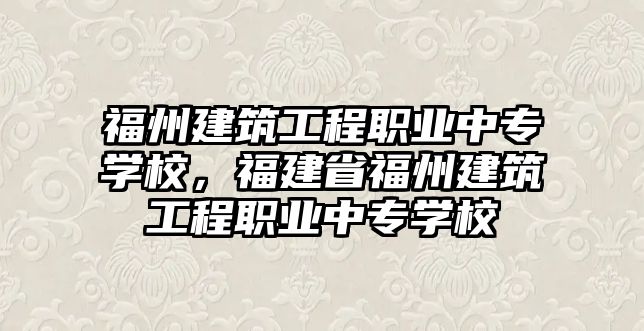 福州建筑工程职业中专学校，福建省福州建筑工程职业中专学校